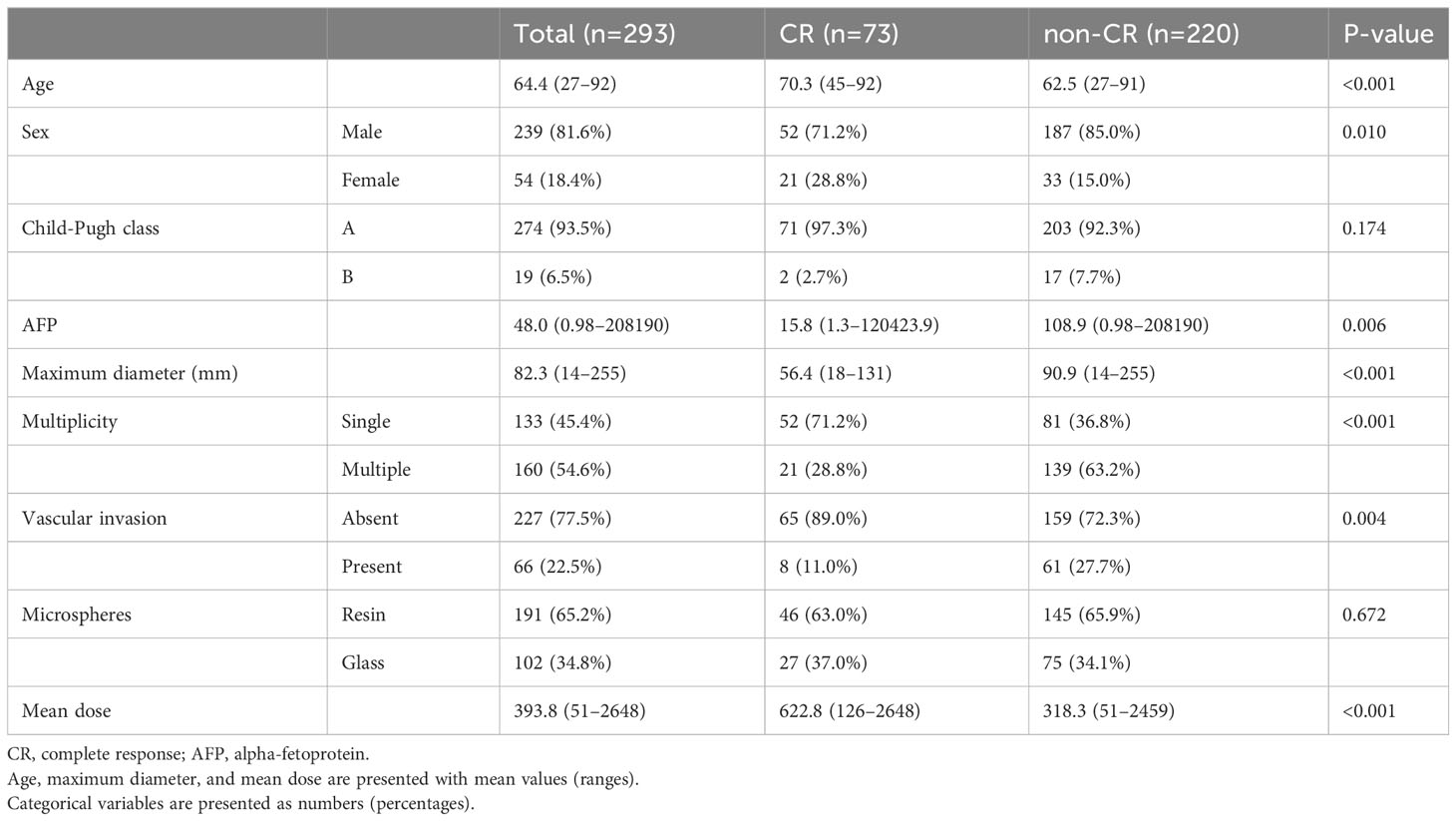 | | | Total (n=293) | CR (n=73) | non-CR (n=220) | P-value |
|---|---|---|---|---|---|
| Age | | 64.4 (27–92) | 70.3 (45–92) | 62.5 (27–91) | <0.001 |
| Sex | Male | 239 (81.6%) | 52 (71.2%) | 187 (85.0%) | 0.010 |
| | Female | 54 (18.4%) | 21 (28.8%) | 33 (15.0%) | |
| Child-Pugh class | A | 274 (93.5%) | 71 (97.3%) | 203 (92.3%) | 0.174 |
| | B | 19 (6.5%) | 2 (2.7%) | 17 (7.7%) | |
| AFP | | 48.0 (0.98–208190) | 15.8 (1.3–120423.9) | 108.9 (0.98–208190) | 0.006 |
| Maximum diameter (mm) | | 82.3 (14–255) | 56.4 (18–131) | 90.9 (14–255) | <0.001 |
| Multiplicity | Single | 133 (45.4%) | 52 (71.2%) | 81 (36.8%) | <0.001 |
| | Multiple | 160 (54.6%) | 21 (28.8%) | 139 (63.2%) | |
| Vascular invasion | Absent | 227 (77.5%) | 65 (89.0%) | 159 (72.3%) | 0.004 |
| | Present | 66 (22.5%) | 8 (11.0%) | 61 (27.7%) | |
| Microspheres | Resin | 191 (65.2%) | 46 (63.0%) | 145 (65.9%) | 0.672 |
| | Glass | 102 (34.8%) | 27 (37.0%) | 75 (34.1%) | |
| Mean dose | | 393.8 (51–2648) | 622.8 (126–2648) | 318.3 (51–2459) | <0.001 |

CR, complete response; AFP, alpha-fetoprotein.
Age, maximum diameter, and mean dose are presented with mean values (ranges).
Categorical variables are presented as numbers (percentages).